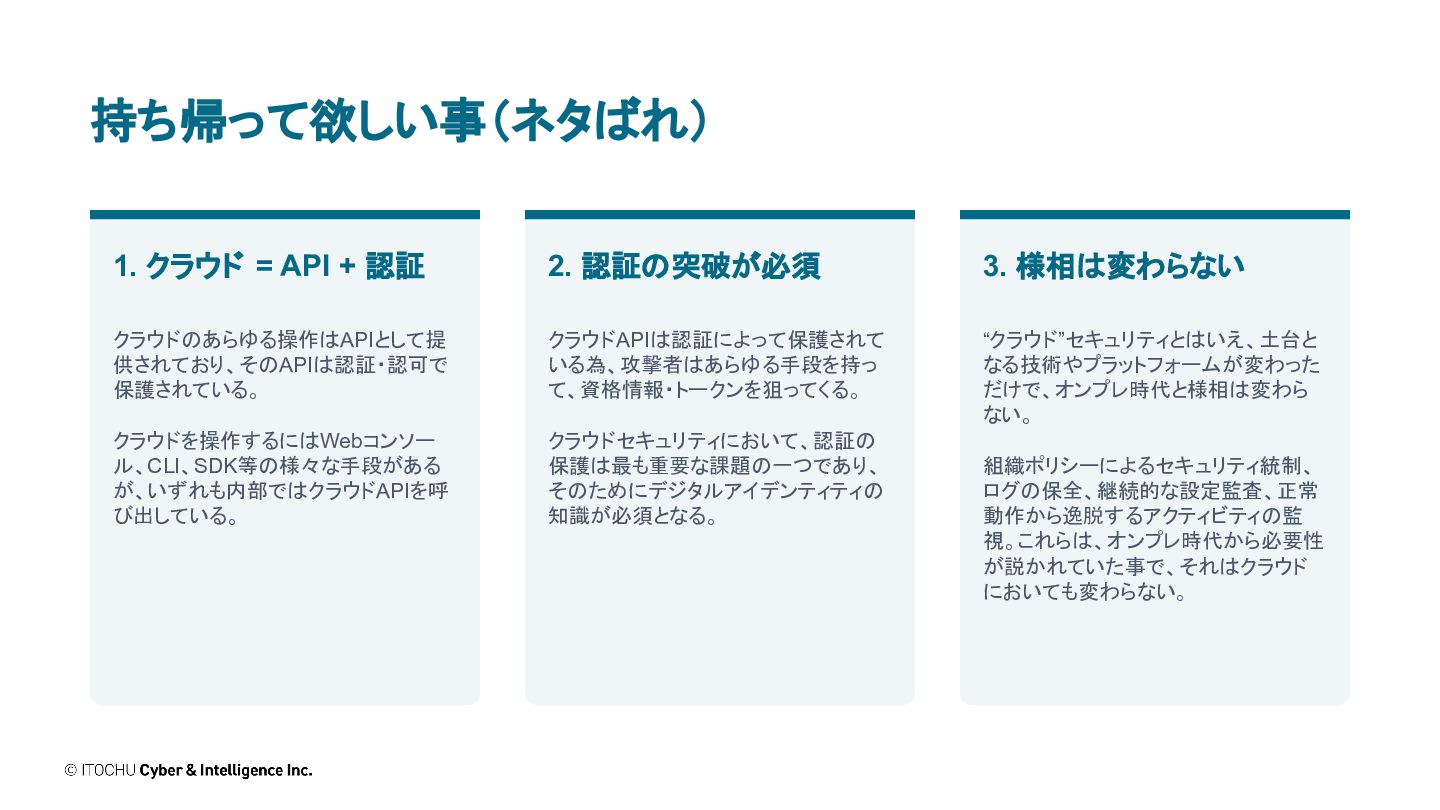 持ち帰って欲しい事（ネタばれ）

1. クラウド = API + 認証

クラウドのあらゆる操作はAPIとして提供されており、そのAPIは認証・認可で保護されている。

クラウドを操作するにはWebコンソール、CLI、SDK等の様々な手段があるが、いずれも内部ではクラウドAPIを呼び出している。

2. 認証の突破が必須

クラウドAPIは認証によって保護されている為、攻撃者はあらゆる手段を持って、資格情報・トークンを狙ってくる。

クラウドセキュリティにおいて、認証の保護は最も重要な課題の一つであり、そのためにデジタルアイデンティティの知識が必須となる。

3. 様相は変わらない

“クラウド”セキュリティとはいえ、土台となる技術やプラットフォームが変わっただけで、オンプレ時代と様相は変わらない。

組織ポリシーによるセキュリティ統制、ログの保全、継続的な設定監査、正常動作から逸脱するアクティビティの監視。これらは、オンプレ時代から必要性が説かれていた事で、それはクラウドにおいても変わらない。

© ITOCHU Cyber & Intelligence Inc.